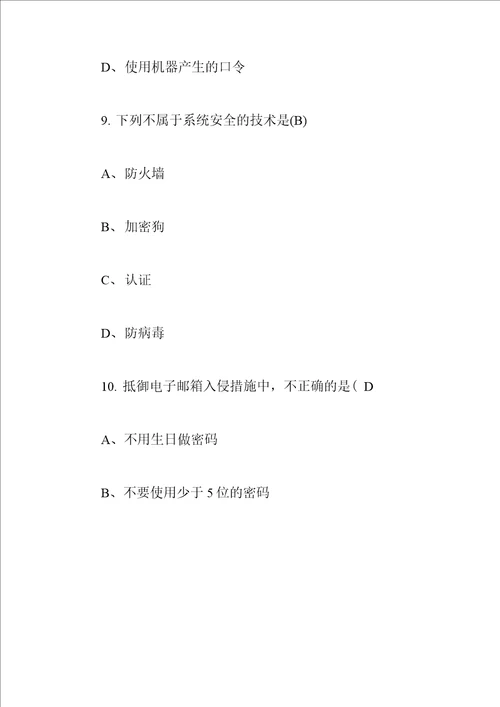 D、使用机器产生的口令

9. 下列不属于系统安全的技术是(B)

A、防火墙

B、加密狗

C、认证

D、防病毒

10. 抵御电子邮箱入侵措施中，不正确的是( D

A、不用生日做密码

B、不要使用少于 5 位的密码